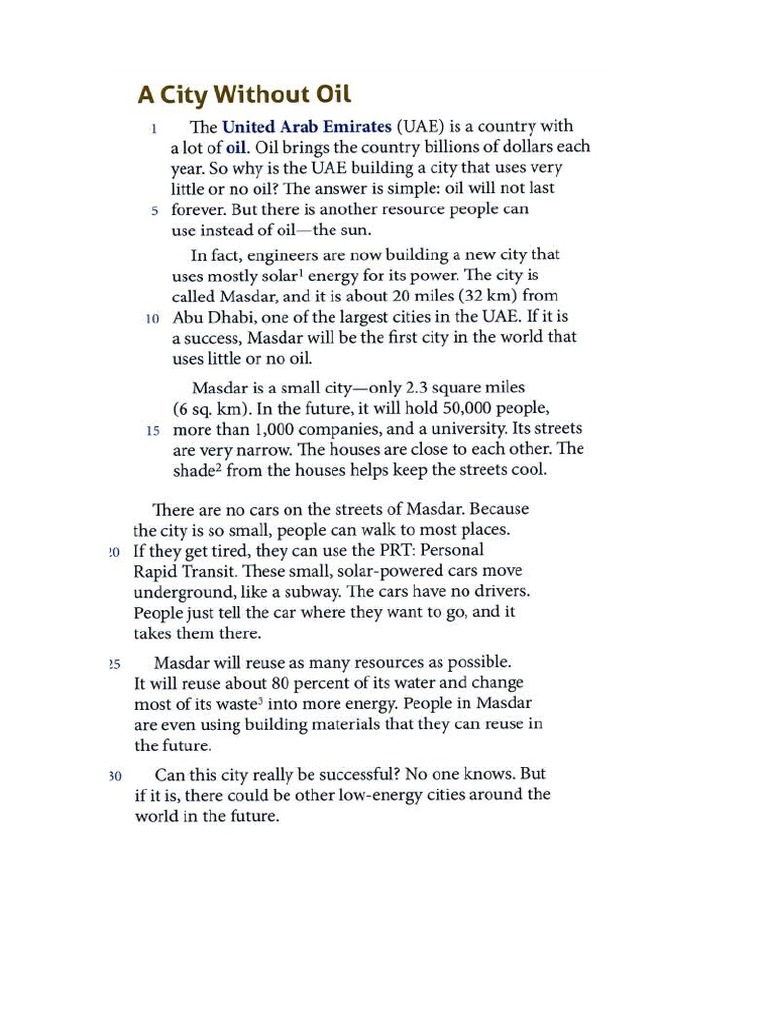 A City Without Oil

1 The United Arab Emirates (UAE) is a country with a lot of oil. Oil brings the country billions of dollars each year. So why is the UAE building a city that uses very little or no oil? The answer is simple: oil will not last 5 forever. But there is another resource people can use instead of oil—the sun.

In fact, engineers are now building a new city that uses mostly solar$^{1}$ energy for its power. The city is called Masdar, and it is about 20 miles (32 km) from 10 Abu Dhabi, one of the largest cities in the UAE. If it is a success, Masdar will be the first city in the world that uses little or no oil.

Masdar is a small city—only 2.3 square miles (6 sq. km). In the future, it will hold 50,000 people, 15 more than 1,000 companies, and a university. Its streets are very narrow. The houses are close to each other. The shade$^{2}$ from the houses helps keep the streets cool.

There are no cars on the streets of Masdar. Because the city is so small, people can walk to most places. 20 If they get tired, they can use the PRT: Personal Rapid Transit. These small, solar-powered cars move underground, like a subway. The cars have no drivers. People just tell the car where they want to go, and it takes them there.

25 Masdar will reuse as many resources as possible. It will reuse about 80 percent of its water and change most of its waste$^{3}$ into more energy. People in Masdar are even using building materials that they can reuse in the future.

30 Can this city really be successful? No one knows. But if it is, there could be other low-energy cities around the world in the future.